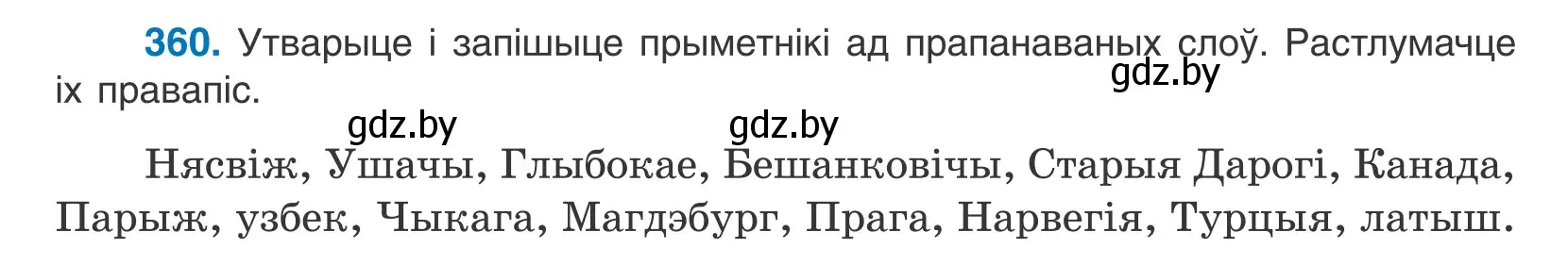 360. Утварыце і запішыце прыметнікі ад прапанаваных слоў. Растлумачце іх правапіс.

gdz.by

gdz.by gdz.by

Нясвіж, Ушачы, Глыбокае, Бешанковічы, Старыя Дарогі, Канада, Парыж, узбек, Чыкага, Магдэбург, Прага, Нарвегія, Турцыя, латыш.